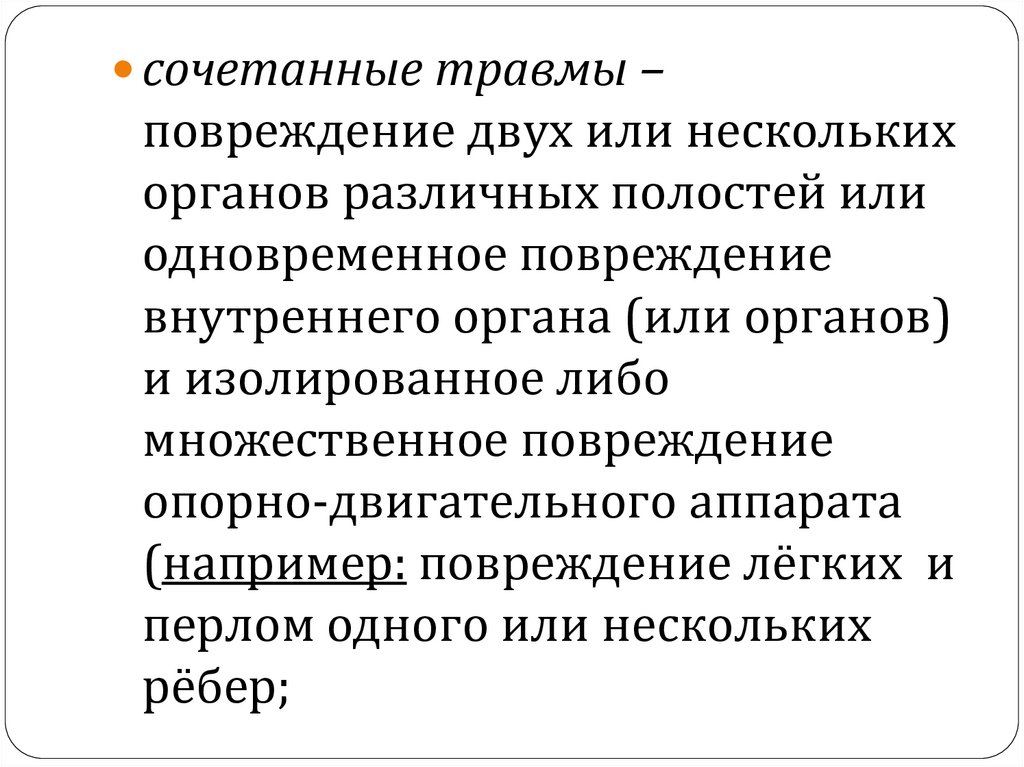 • сочетанные травмы – повреждение двух или нескольких органов различных полостей или одновременное повреждение внутреннего органа (или органов) и изолированное либо множественное повреждение опорно-двигательного аппарата (например: повреждение лёгких  и перлом одного или нескольких рёбер;